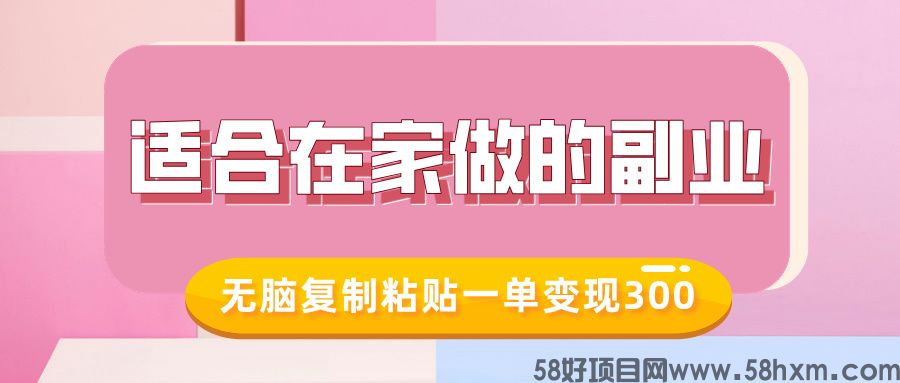 适合在家做的副业

无脑复制粘贴一单变现300

58好项目网www.58hxm.com